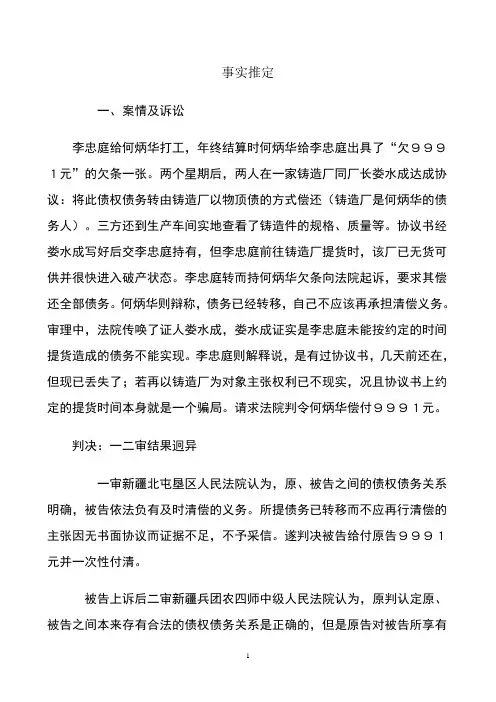 事实推定

一、案情及诉讼

李忠庭给何炳华打工，年终结算时何炳华给李忠庭出具了“欠９９９１元”的欠条一张。两个星期后，两人在一家铸造厂同厂长娄水成达成协议：将此债权债务转由铸造厂以物顶债的方式偿还（铸造厂是何炳华的债务人）。三方还到生产车间实地查看了铸造件的规格、质量等。协议书经娄水成写好后交李忠庭持有，但李忠庭前往铸造厂提货时，该厂已无货可供并很快进入破产状态。李忠庭转而持何炳华欠条向法院起诉，要求其偿还全部债务。何炳华则辩称，债务已经转移，自己不应该再承担清偿义务。审理中，法院传唤了证人娄水成，娄水成证实是李忠庭未能按约定的时间提货造成的债务不能实现。李忠庭则解释说，是有过协议书，几天前还在，但现已丢失了；若再以铸造厂为对象主张权利已不现实，况且协议书上约定的提货时间本身就是一个骗局。请求法院判令何炳华偿付９９９１元。

判决：一二审结果迥异

一审新疆北屯垦区人民法院认为，原、被告之间的债权债务关系明确，被告依法负有及时清偿的义务。所提债务已转移而不应再行清偿的主张因无书面协议而证据不足，不予采信。遂判决被告给付原告９９９１元并一次性付清。

被告上诉后二审新疆兵团农四师中级人民法院认为，原判认定原、被告之间本来存有合法的债权债务关系是正确的，但是原告对被告所享有

1